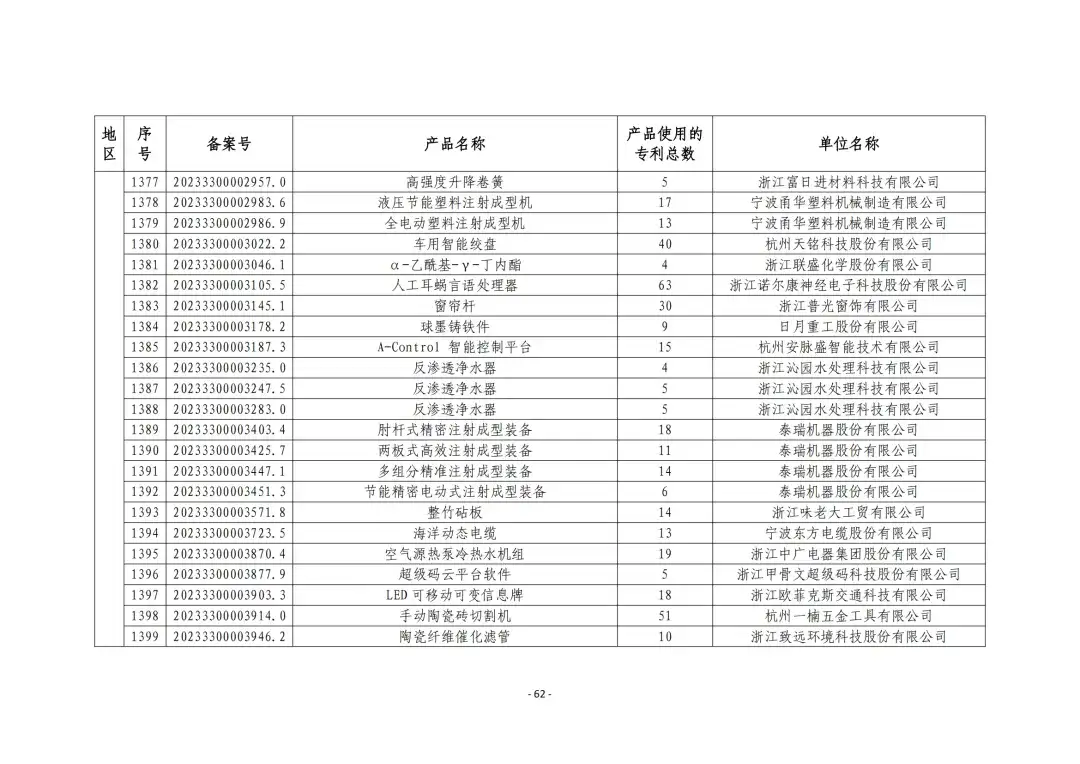 | 地区 | 序号 | 备案号 | 产品名称 | 产品使用的专利总数 | 单位名称 |
|---|---|---|---|---|---|
| | 1377 | 20233300002957.0 | 高强度升降卷簧 | 5 | 浙江富日进材料科技有限公司 |
| | 1378 | 20233300002983.6 | 液压节能塑料注射成型机 | 17 | 宁波甬华塑料机械制造有限公司 |
| | 1379 | 20233300002986.9 | 全电动塑料注射成型机 | 13 | 宁波甬华塑料机械制造有限公司 |
| | 1380 | 20233300003022.2 | 车用智能绞盘 | 40 | 杭州天铭科技股份有限公司 |
| | 1381 | 20233300003046.1 | α-乙酰基-γ-丁内酯 | 4 | 浙江联盛化学股份有限公司 |
| | 1382 | 20233300003105.5 | 人工耳蜗言语处理器 | 63 | 浙江诺尔康神经电子科技股份有限公司 |
| | 1383 | 20233300003145.1 | 窗帘杆 | 30 | 浙江普光窗饰有限公司 |
| | 1384 | 20233300003178.2 | 球墨铸铁件 | 9 | 日月重工股份有限公司 |
| | 1385 | 20233300003187.3 | A-Control 智能控制平台 | 15 | 杭州安脉盛智能技术有限公司 |
| | 1386 | 20233300003235.0 | 反渗透净水器 | 4 | 浙江沁园水处理科技有限公司 |
| | 1387 | 20233300003247.5 | 反渗透净水器 | 5 | 浙江沁园水处理科技有限公司 |
| | 1388 | 20233300003283.0 | 反渗透净水器 | 5 | 浙江沁园水处理科技有限公司 |
| | 1389 | 20233300003403.4 | 肘杆式精密注射成型装备 | 18 | 泰瑞机器股份有限公司 |
| | 1390 | 20233300003425.7 | 两板式高效注射成型装备 | 11 | 泰瑞机器股份有限公司 |
| | 1391 | 20233300003447.1 | 多组分精准注射成型装备 | 14 | 泰瑞机器股份有限公司 |
| | 1392 | 20233300003451.3 | 节能精密电动式注射成型装备 | 6 | 泰瑞机器股份有限公司 |
| | 1393 | 20233300003571.8 | 整竹砧板 | 14 | 浙江味老大工贸有限公司 |
| | 1394 | 20233300003723.5 | 海洋动态电缆 | 13 | 宁波东方电缆股份有限公司 |
| | 1395 | 20233300003870.4 | 空气源热泵冷热水机组 | 19 | 浙江中广电器集团股份有限公司 |
| | 1396 | 20233300003877.9 | 超级码云平台软件 | 5 | 浙江甲骨文超级码科技股份有限公司 |
| | 1397 | 20233300003903.3 | LED 可移动可变信息牌 | 18 | 浙江欧菲克斯交通科技有限公司 |
| | 1398 | 20233300003914.0 | 手动陶瓷砖切割机 | 51 | 杭州一楠五金工具有限公司 |
| | 1399 | 20233300003946.2 | 陶瓷纤维催化滤管 | 10 | 浙江致远环境科技股份有限公司 |

- 62 -